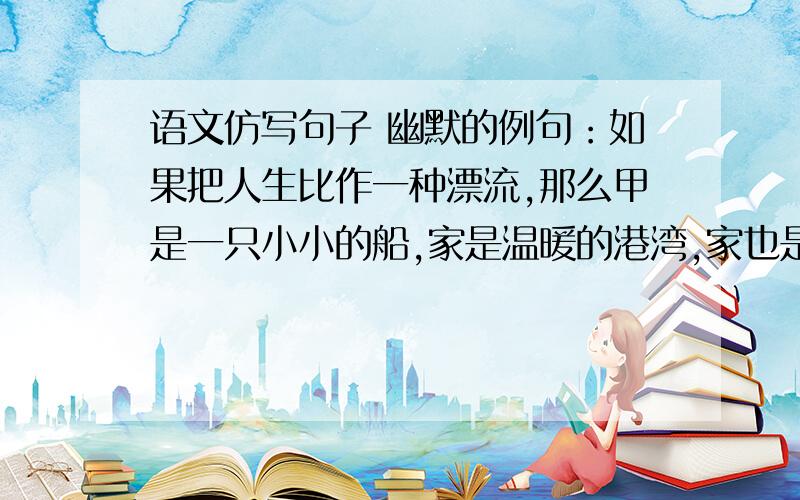 语文仿写句子 幽默的例句：如果把人生比作一种漂流,那么甲是一只小小的船,家是温暖的港湾,家也是